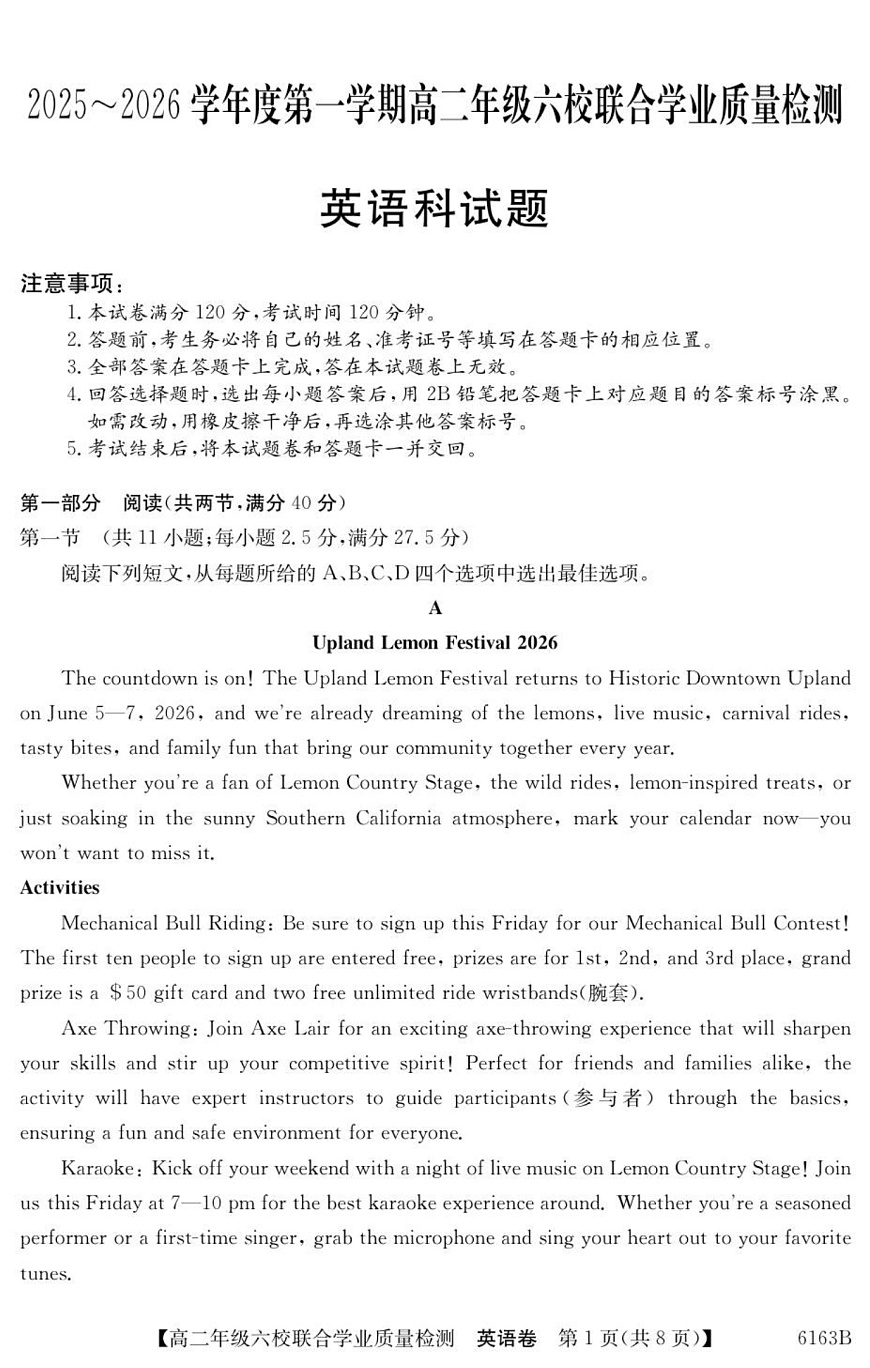 2025～2026 学年度第一学期高二年级六校联合学业质量检测

英语科试题

注意事项：
1. 本试卷满分 120 分，考试时间 120 分钟。
2. 答题前，考生务必将自己的姓名、准考证号等填写在答题卡的相应位置。
3. 全部答案在答题卡上完成，答在本试题卷上无效。
4. 回答选择题时，选出每小题答案后，用 2B 铅笔把答题卡上对应题目的答案标号涂黑。如需改动，用橡皮擦干净后，再选涂其他答案标号。
5. 考试结束后，将本试题卷和答题卡一并交回。

第一部分　阅读（共两节，满分 40 分）
第一节　（共 11 小题；每小题 2.5 分，满分 27.5 分）
阅读下列短文，从每题所给的 A、B、C、D 四个选项中选出最佳选项。

A

Upland Lemon Festival 2026

The countdown is on! The Upland Lemon Festival returns to Historic Downtown Upland on June 5—7, 2026, and we're already dreaming of the lemons, live music, carnival rides, tasty bites, and family fun that bring our community together every year.

Whether you're a fan of Lemon Country Stage, the wild rides, lemon-inspired treats, or just soaking in the sunny Southern California atmosphere, mark your calendar now—you won't want to miss it.

Activities

Mechanical Bull Riding: Be sure to sign up this Friday for our Mechanical Bull Contest! The first ten people to sign up are entered free, prizes are for 1st, 2nd, and 3rd place, grand prize is a $50 gift card and two free unlimited ride wristbands(腕套).

Axe Throwing: Join Axe Lair for an exciting axe-throwing experience that will sharpen your skills and stir up your competitive spirit! Perfect for friends and families alike, the activity will have expert instructors to guide participants(参与者) through the basics, ensuring a fun and safe environment for everyone.

Karaoke: Kick off your weekend with a night of live music on Lemon Country Stage! Join us this Friday at 7—10 pm for the best karaoke experience around. Whether you're a seasoned performer or a first-time singer, grab the microphone and sing your heart out to your favorite tunes.

【高二年级六校联合学业质量检测　英语卷　第 1 页(共 8 页)】　6163B